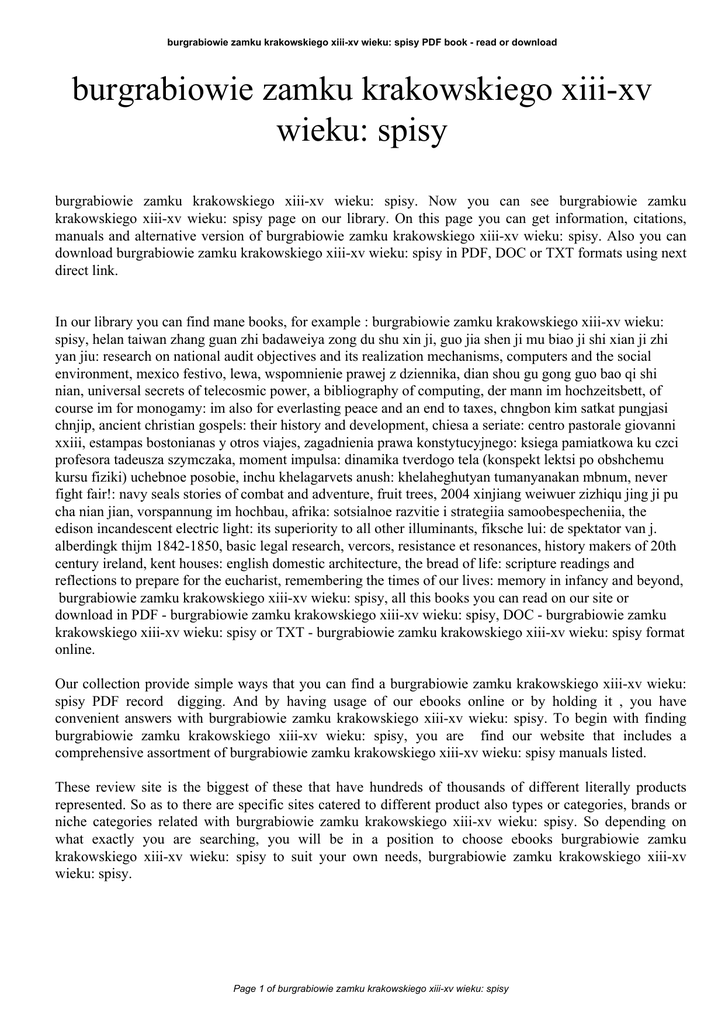 burgrabiowie zamku krakowskiego xiii-xv wieku: spisy PDF book - read or download

burgrabiowie zamku krakowskiego xiii-xv wieku: spisy

burgrabiowie zamku krakowskiego xiii-xv wieku: spisy. Now you can see burgrabiowie zamku krakowskiego xiii-xv wieku: spisy page on our library. On this page you can get information, citations, manuals and alternative version of burgrabiowie zamku krakowskiego xiii-xv wieku: spisy. Also you can download burgrabiowie zamku krakowskiego xiii-xv wieku: spisy in PDF, DOC or TXT formats using next direct link.

In our library you can find mane books, for example : burgrabiowie zamku krakowskiego xiii-xv wieku: spisy, helan taiwan zhang guan zhi badaweiya zong du shu xin ji, guo jia shen ji mu biao ji shi xian ji zhi yan jiu: research on national audit objectives and its realization mechanisms, computers and the social environment, mexico festivo, lewa, wspomnienie prawej z dziennika, dian shou gu gong guo bao qi shi nian, universal secrets of telecosmic power, a bibliography of computing, der mann im hochzeitsbett, of course im for monogamy: im also for everlasting peace and an end to taxes, chngbon kim satkat pungjasi chnjip, ancient christian gospels: their history and development, chiesa a seriate: centro pastorale giovanni xxiii, estampas bostonianas y otros viajes, zagadnienia prawa konstytucyjnego: ksiega pamiatkowa ku czci profesora tadeusza szymczaka, moment impulsa: dinamika tverdogo tela (konspekt lektsi po obshchemu kursu fiziki) uchebnoe posobie, inchu khelagarvets anush: khelaheghutyan tumanyanakan mbnum, never fight fair!: navy seals stories of combat and adventure, fruit trees, 2004 xinjiang weiwuer zizhiqu jing ji pu cha nian jian, vorspannung im hochbau, afrika: sotsialnoe razvitie i strategiia samoobespecheniia, the edison incandescent electric light: its superiority to all other illuminants, fiksche lui: de spektator van j. alberdingk thijm 1842-1850, basic legal research, vercors, resistance et resonances, history makers of 20th century ireland, kent houses: english domestic architecture, the bread of life: scripture readings and reflections to prepare for the eucharist, remembering the times of our lives: memory in infancy and beyond, burgrabiowie zamku krakowskiego xiii-xv wieku: spisy, all this books you can read on our site or download in PDF - burgrabiowie zamku krakowskiego xiii-xv wieku: spisy, DOC - burgrabiowie zamku krakowskiego xiii-xv wieku: spisy or TXT - burgrabiowie zamku krakowskiego xiii-xv wieku: spisy format online.

Our collection provide simple ways that you can find a burgrabiowie zamku krakowskiego xiii-xv wieku: spisy PDF record digging. And by having usage of our ebooks online or by holding it , you have convenient answers with burgrabiowie zamku krakowskiego xiii-xv wieku: spisy. To begin with finding burgrabiowie zamku krakowskiego xiii-xv wieku: spisy, you are find our website that includes a comprehensive assortment of burgrabiowie zamku krakowskiego xiii-xv wieku: spisy manuals listed.

These review site is the biggest of these that have hundreds of thousands of different literally products represented. So as to there are specific sites catered to different product also types or categories, brands or niche categories related with burgrabiowie zamku krakowskiego xiii-xv wieku: spisy. So depending on what exactly you are searching, you will be in a position to choose ebooks burgrabiowie zamku krakowskiego xiii-xv wieku: spisy to suit your own needs, burgrabiowie zamku krakowskiego xiii-xv wieku: spisy.

Page 1 of burgrabiowie zamku krakowskiego xiii-xv wieku: spisy